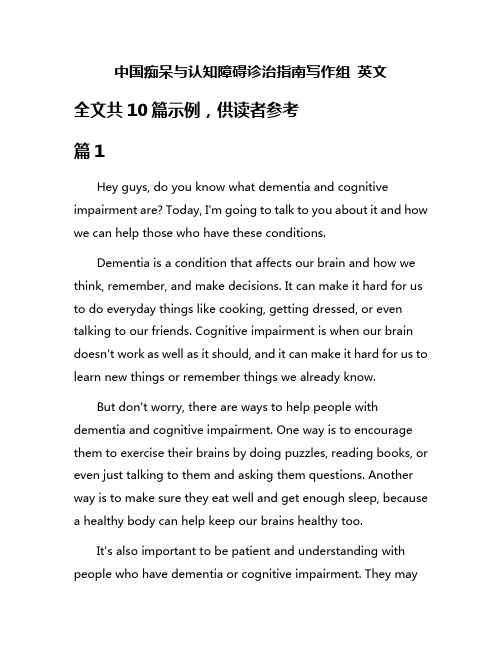 中国痴呆与认知障碍诊治指南写作组 英文

全文共10篇示例，供读者参考

篇1

Hey guys, do you know what dementia and cognitive impairment are? Today, I'm going to talk to you about it and how we can help those who have these conditions.

Dementia is a condition that affects our brain and how we think, remember, and make decisions. It can make it hard for us to do everyday things like cooking, getting dressed, or even talking to our friends. Cognitive impairment is when our brain doesn't work as well as it should, and it can make it hard for us to learn new things or remember things we already know.

But don't worry, there are ways to help people with dementia and cognitive impairment. One way is to encourage them to exercise their brains by doing puzzles, reading books, or even just talking to them and asking them questions. Another way is to make sure they eat well and get enough sleep, because a healthy body can help keep our brains healthy too.

It's also important to be patient and understanding with people who have dementia or cognitive impairment. They may